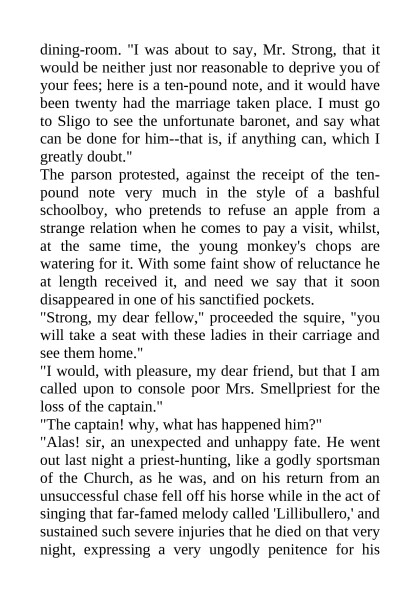 dining-room. "I was about to say, Mr. Strong, that it would be neither just nor reasonable to deprive you of your fees; here is a ten-pound note, and it would have been twenty had the marriage taken place. I must go to Sligo to see the unfortunate baronet, and say what can be done for him--that is, if anything can, which I greatly doubt."
The parson protested, against the receipt of the ten-pound note very much in the style of a bashful schoolboy, who pretends to refuse an apple from a strange relation when he comes to pay a visit, whilst, at the same time, the young monkey's chops are watering for it. With some faint show of reluctance he at length received it, and need we say that it soon disappeared in one of his sanctified pockets.
"Strong, my dear fellow," proceeded the squire, "you will take a seat with these ladies in their carriage and see them home."
"I would, with pleasure, my dear friend, but that I am called upon to console poor Mrs. Smellpriest for the loss of the captain."
"The captain! why, what has happened him?"
"Alas! sir, an unexpected and unhappy fate. He went out last night a priest-hunting, like a godly sportsman of the Church, as he was, and on his return from an unsuccessful chase fell off his horse while in the act of singing that far-famed melody called 'Lillibullero,' and sustained such severe injuries that he died on that very night, expressing a very ungodly penitence for his